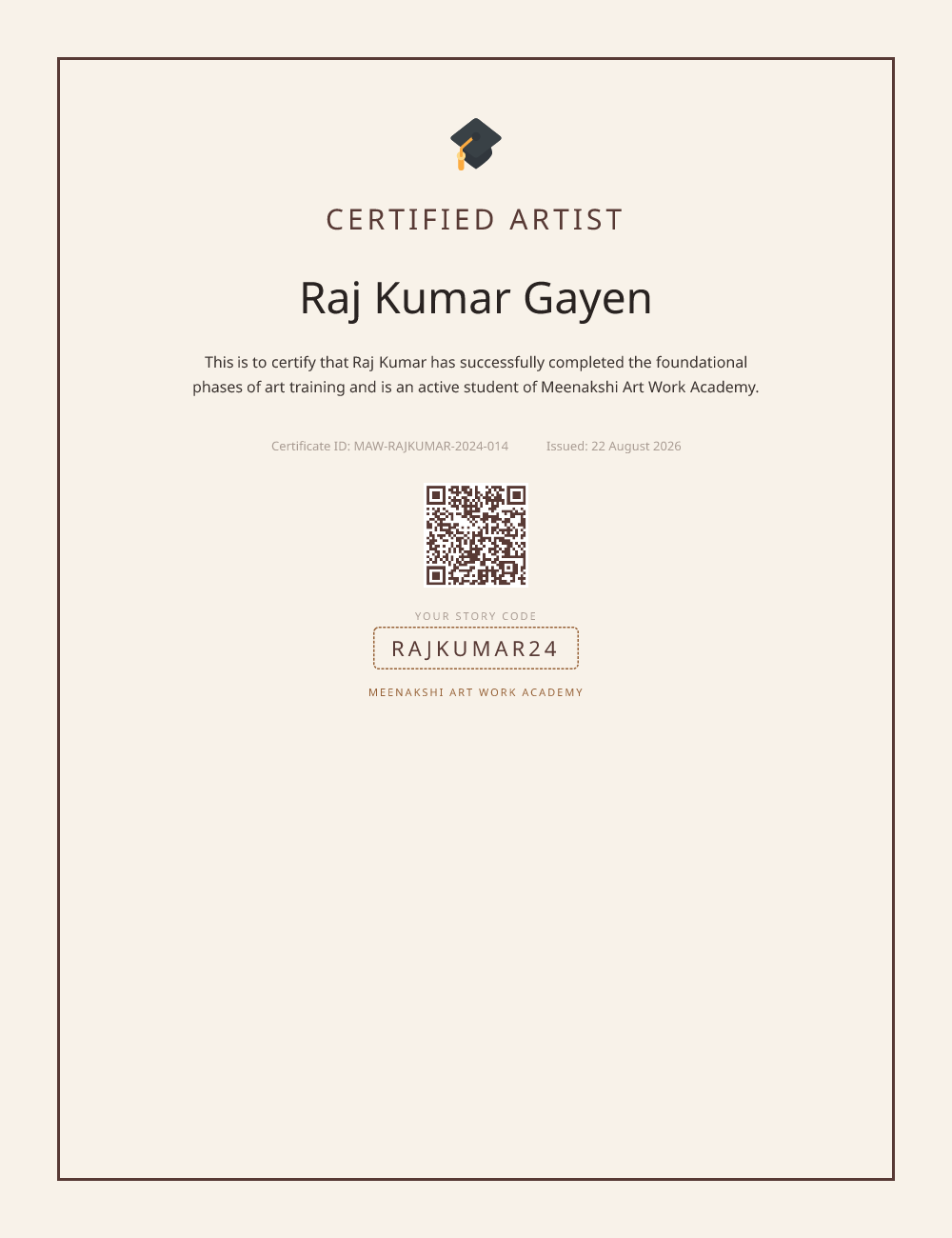 CERTIFIED ARTIST

Raj Kumar Gayen

This is to certify that Raj Kumar has successfully completed the foundational phases of art training and is an active student of Meenakshi Art Work Academy.

Certificate ID: MAW-RAJKUMAR-2024-014 Issued: 22 August 2026

YOUR STORY CODE

RAJKUMAR24

MEENAKSHI ART WORK ACADEMY